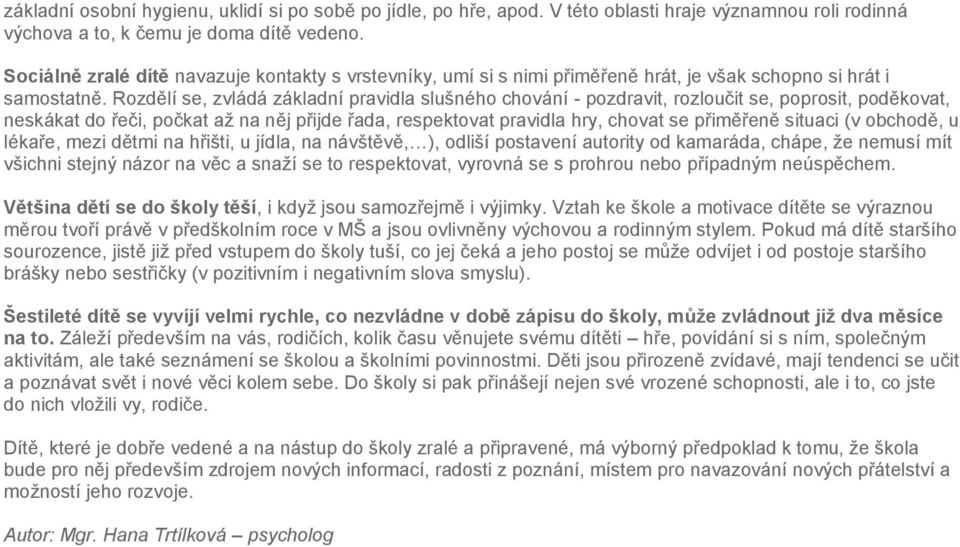 základní osobní hygienu, uklidí si po sobě po jídle, po hře, apod. V této oblasti hraje významnou roli rodinná výchova a to, k čemu je doma dítě vedeno.

Sociálně zralé dítě navazuje kontakty s vrstevníky, umí si s nimi přiměřeně hrát, je však schopno si hrát i samostatně. Rozdělí se, zvládá základní pravidla slušného chování - pozdravit, rozloučit se, poprosit, poděkovat, neskákat do řeči, počkat až na něj přijde řada, respektovat pravidla hry, chovat se přiměřeně situaci (v obchodě, u lékaře, mezi dětmi na hřišti, u jídla, na návštěvě,…), odliší postavení autority od kamaráda, chápe, že nemusí mít všichni stejný názor na věc a snaží se to respektovat, vyrovná se s prohrou nebo případným neúspěchem.

Většina dětí se do školy těší, i když jsou samozřejmě i výjimky. Vztah ke škole a motivace dítěte se výraznou měrou tvoří právě v předškolním roce v MŠ a jsou ovlivněny výchovou a rodinným stylem. Pokud má dítě staršího sourozence, jistě již před vstupem do školy tuší, co jej čeká a jeho postoj se může odvíjet i od postoje staršího brášky nebo sestřičky (v pozitivním i negativním slova smyslu).

Šestileté dítě se vyvíjí velmi rychle, co nezvládne v době zápisu do školy, může zvládnout již dva měsíce na to. Záleží především na vás, rodičích, kolik času věnujete svému dítěti – hře, povídání si s ním, společným aktivitám, ale také seznámení se školou a školními povinnostmi. Děti jsou přirozeně zvídavé, mají tendenci se učit a poznávat svět i nové věci kolem sebe. Do školy si pak přinášejí nejen své vrozené schopnosti, ale i to, co jste do nich vložili vy, rodiče.

Dítě, které je dobře vedené a na nástup do školy zralé a připravené, má výborný předpoklad k tomu, že škola bude pro něj především zdrojem nových informací, radosti z poznání, místem pro navazování nových přátelství a možností jeho rozvoje.

Autor: Mgr. Hana Trtílková – psycholog